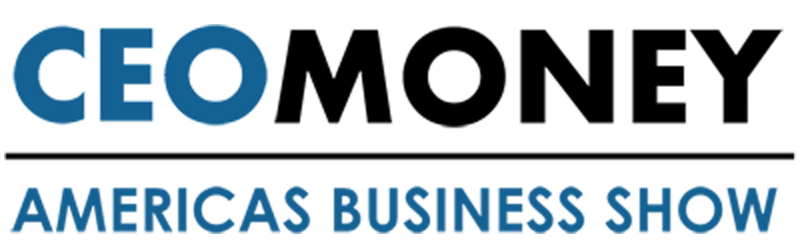 CEOMONEY

AMERICAS BUSINESS SHOW